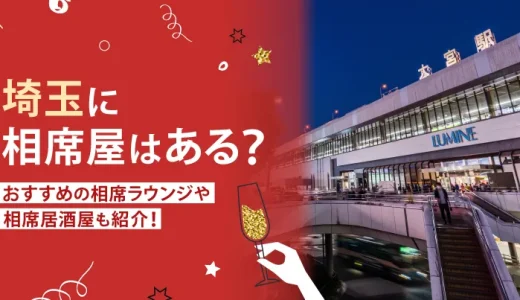 埼玉に
相席屋はある?

おすすめの相席ラウンジや
相席居酒屋も紹介!

大宮駅

LUMINE